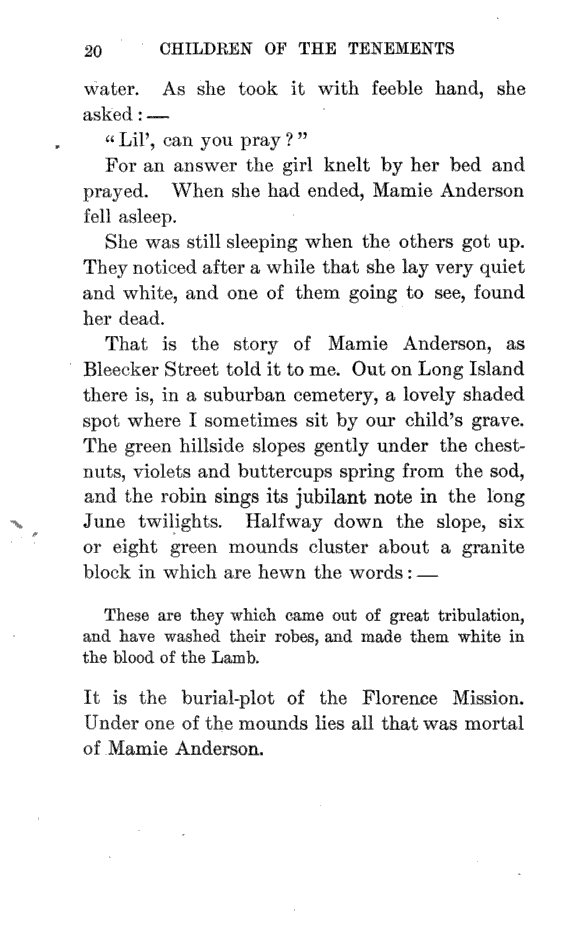 20 CHILDREN OF THE TENEMENTS

water. As she took it with feeble hand, she asked: —

"Lil', can you pray?"

For an answer the girl knelt by her bed and prayed. When she had ended, Mamie Anderson fell asleep.

She was still sleeping when the others got up. They noticed after a while that she lay very quiet and white, and one of them going to see, found her dead.

That is the story of Mamie Anderson, as Bleecker Street told it to me. Out on Long Island there is, in a suburban cemetery, a lovely shaded spot where I sometimes sit by our child's grave. The green hillside slopes gently under the chestnuts, violets and buttercups spring from the sod, and the robin sings its jubilant note in the long June twilights. Halfway down the slope, six or eight green mounds cluster about a granite block in which are hewn the words: —

These are they which came out of great tribulation, and have washed their robes, and made them white in the blood of the Lamb.

It is the burial-plot of the Florence Mission. Under one of the mounds lies all that was mortal of Mamie Anderson.